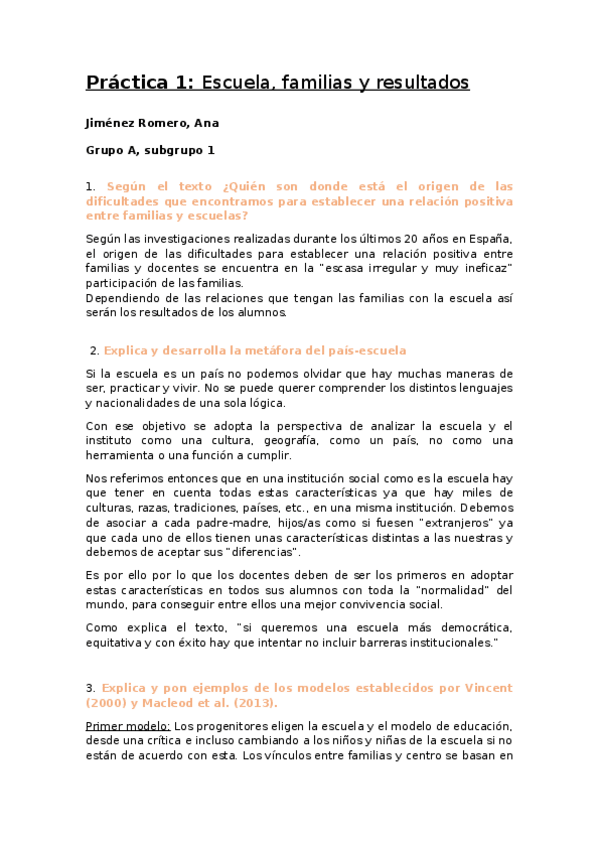 Práctica 1: Escuela, familias y resultados

Jiménez Romero, Ana

Grupo A, subgrupo 1

1. Según el texto ¿Quién son donde está el origen de las dificultades que encontramos para establecer una relación positiva entre familias y escuelas?

Según las investigaciones realizadas durante los últimos 20 años en España, el origen de las dificultades para establecer una relación positiva entre familias y docentes se encuentra en la "escasa irregular y muy ineficaz" participación de las familias.
Dependiendo de las relaciones que tengan las familias con la escuela así serán los resultados de los alumnos.

2. Explica y desarrolla la metáfora del país-escuela

Si la escuela es un país no podemos olvidar que hay muchas maneras de ser, practicar y vivir. No se puede querer comprender los distintos lenguajes y nacionalidades de una sola lógica.

Con ese objetivo se adopta la perspectiva de analizar la escuela y el instituto como una cultura, geografía, como un país, no como una herramienta o una función a cumplir.

Nos referimos entonces que en una institución social como es la escuela hay que tener en cuenta todas estas características ya que hay miles de culturas, razas, tradiciones, países, etc., en una misma institución. Debemos de asociar a cada padre-madre, hijos/as como si fuesen "extranjeros" ya que cada uno de ellos tienen unas características distintas a las nuestras y debemos de aceptar sus "diferencias".

Es por ello por lo que los docentes deben de ser los primeros en adoptar estas características en todos sus alumnos con toda la "normalidad" del mundo, para conseguir entre ellos una mejor convivencia social.

Como explica el texto, "si queremos una escuela más democrática, equitativa y con éxito hay que intentar no incluir barreras institucionales."

3. Explica y pon ejemplos de los modelos establecidos por Vincent (2000) y Macleod et al. (2013).

Primer modelo: Los progenitores eligen la escuela y el modelo de educación, desde una crítica e incluso cambiando a los niños y niñas de la escuela si no están de acuerdo con esta. Los vínculos entre familias y centro se basan en